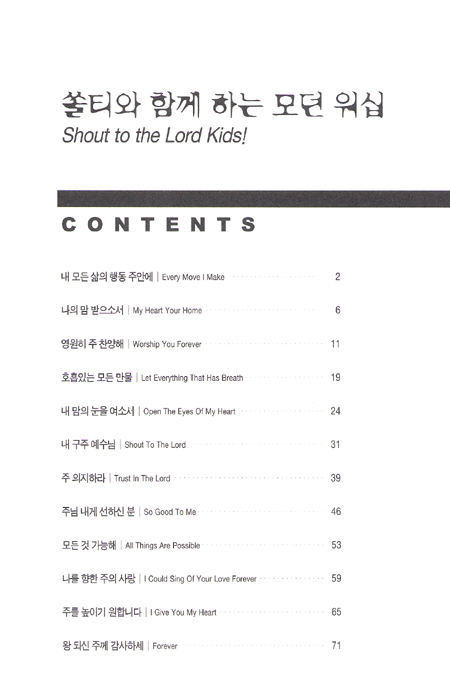 쏠티와 함께 하는 모던 워십
Shout to the Lord Kids!

CONTENTS

내 모든 삶의 행동 주안에 | Every Move I Make 2

나의 맘 받으소서 | My Heart Your Home 6

영원히 주 찬양해 | Worship You Forever 11

호흡있는 모든 만물 | Let Everything That Has Breath 19

내 맘의 눈을 여소서 | Open The Eyes Of My Heart 24

내 구주 예수님 | Shout To The Lord 31

주 의지하라 | Trust In The Lord 39

주님 내게 선하신 분 | So Good To Me 46

모든 것 가능해 | All Things Are Possible 53

나를 향한 주의 사랑 | I Could Sing Of Your Love Forever 59

주를 높이기 원합니다 | I Give You My Heart 65

왕 되신 주께 감사하세 | Forever 71